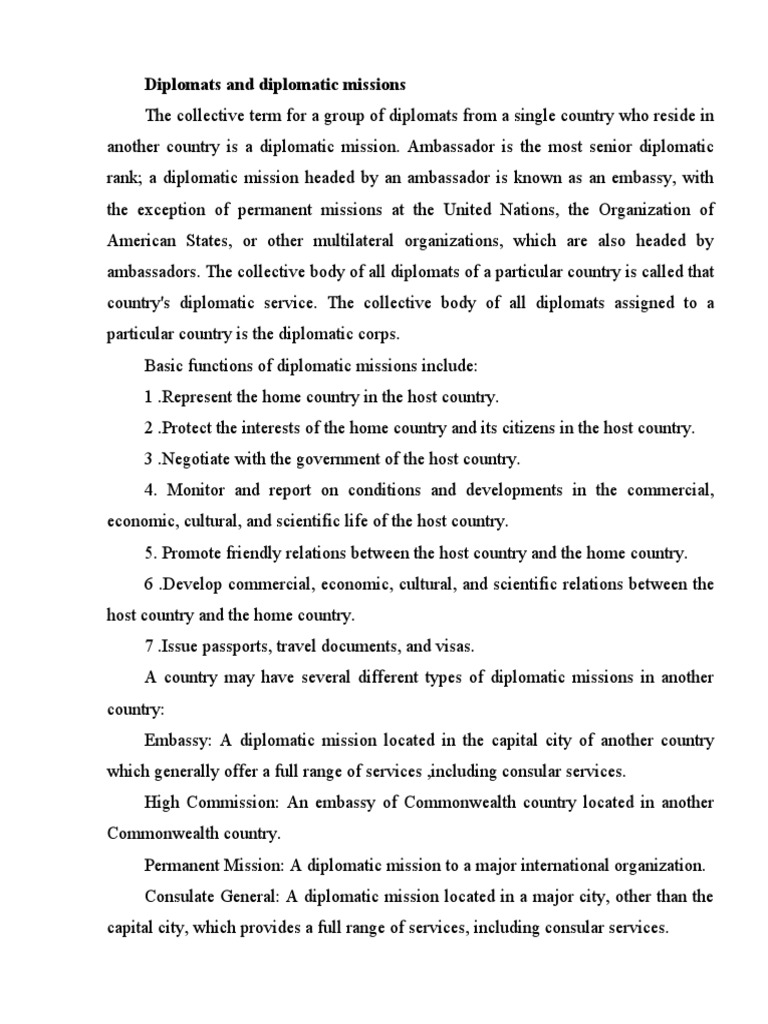 Diplomats and diplomatic missions

The collective term for a group of diplomats from a single country who reside in another country is a diplomatic mission. Ambassador is the most senior diplomatic rank; a diplomatic mission headed by an ambassador is known as an embassy, with the exception of permanent missions at the United Nations, the Organization of American States, or other multilateral organizations, which are also headed by ambassadors. The collective body of all diplomats of a particular country is called that country's diplomatic service. The collective body of all diplomats assigned to a particular country is the diplomatic corps.

Basic functions of diplomatic missions include:

1 .Represent the home country in the host country.

2 .Protect the interests of the home country and its citizens in the host country.

3 .Negotiate with the government of the host country.

4. Monitor and report on conditions and developments in the commercial, economic, cultural, and scientific life of the host country.

5. Promote friendly relations between the host country and the home country.

6 .Develop commercial, economic, cultural, and scientific relations between the host country and the home country.

7 .Issue passports, travel documents, and visas.

A country may have several different types of diplomatic missions in another country:

Embassy: A diplomatic mission located in the capital city of another country which generally offer a full range of services ,including consular services.

High Commission: An embassy of Commonwealth country located in another Commonwealth country.

Permanent Mission: A diplomatic mission to a major international organization.

Consulate General: A diplomatic mission located in a major city, other than the capital city, which provides a full range of services, including consular services.